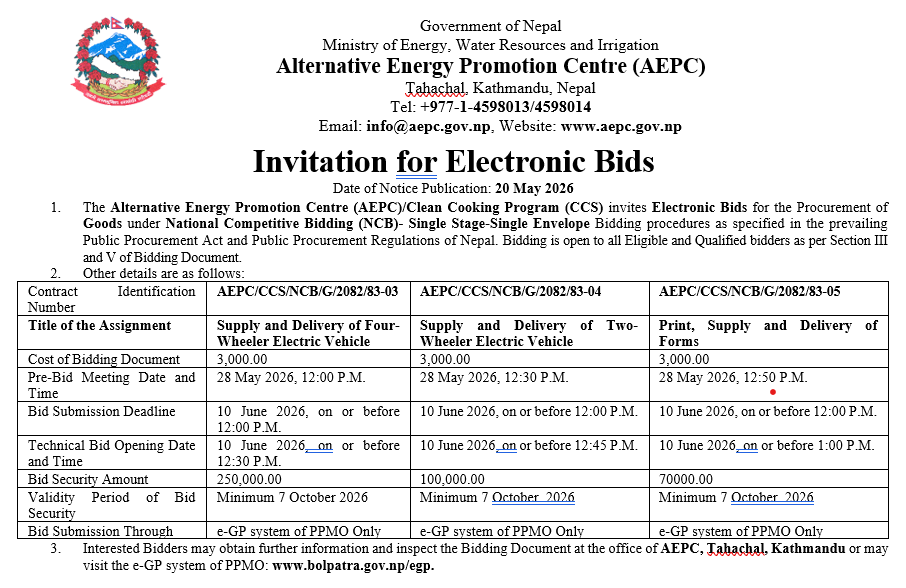 Government of Nepal
Ministry of Energy, Water Resources and Irrigation
Alternative Energy Promotion Centre (AEPC)
Tahachal, Kathmandu, Nepal
Tel: +977-1-4598013/4598014
Email: info@aepc.gov.np, Website: www.aepc.gov.np

Invitation for Electronic Bids

Date of Notice Publication: 20 May 2026

1. The Alternative Energy Promotion Centre (AEPC)/Clean Cooking Program (CCS) invites Electronic Bids for the Procurement of Goods under National Competitive Bidding (NCB)- Single Stage-Single Envelope Bidding procedures as specified in the prevailing Public Procurement Act and Public Procurement Regulations of Nepal. Bidding is open to all Eligible and Qualified bidders as per Section III and V of Bidding Document.

2. Other details are as follows:

| Contract Identification Number | AEPC/CCS/NCB/G/2082/83-03 | AEPC/CCS/NCB/G/2082/83-04 | AEPC/CCS/NCB/G/2082/83-05 |
|---|---|---|---|
| Title of the Assignment | Supply and Delivery of Four-Wheeler Electric Vehicle | Supply and Delivery of Two-Wheeler Electric Vehicle | Print, Supply and Delivery of Forms |
| Cost of Bidding Document | 3,000.00 | 3,000.00 | 3,000.00 |
| Pre-Bid Meeting Date and Time | 28 May 2026, 12:00 P.M. | 28 May 2026, 12:30 P.M. | 28 May 2026, 12:50 P.M. |
| Bid Submission Deadline | 10 June 2026, on or before 12:00 P.M. | 10 June 2026, on or before 12:00 P.M. | 10 June 2026, on or before 12:00 P.M. |
| Technical Bid Opening Date and Time | 10 June 2026, on or before 12:30 P.M. | 10 June 2026, on or before 12:45 P.M. | 10 June 2026, on or before 1:00 P.M. |
| Bid Security Amount | 250,000.00 | 100,000.00 | 70000.00 |
| Validity Period of Bid Security | Minimum 7 October 2026 | Minimum 7 October 2026 | Minimum 7 October 2026 |
| Bid Submission Through | e-GP system of PPMO Only | e-GP system of PPMO Only | e-GP system of PPMO Only |

3. Interested Bidders may obtain further information and inspect the Bidding Document at the office of AEPC, Tahachal, Kathmandu or may visit the e-GP system of PPMO: www.bolpatra.gov.np/egp.